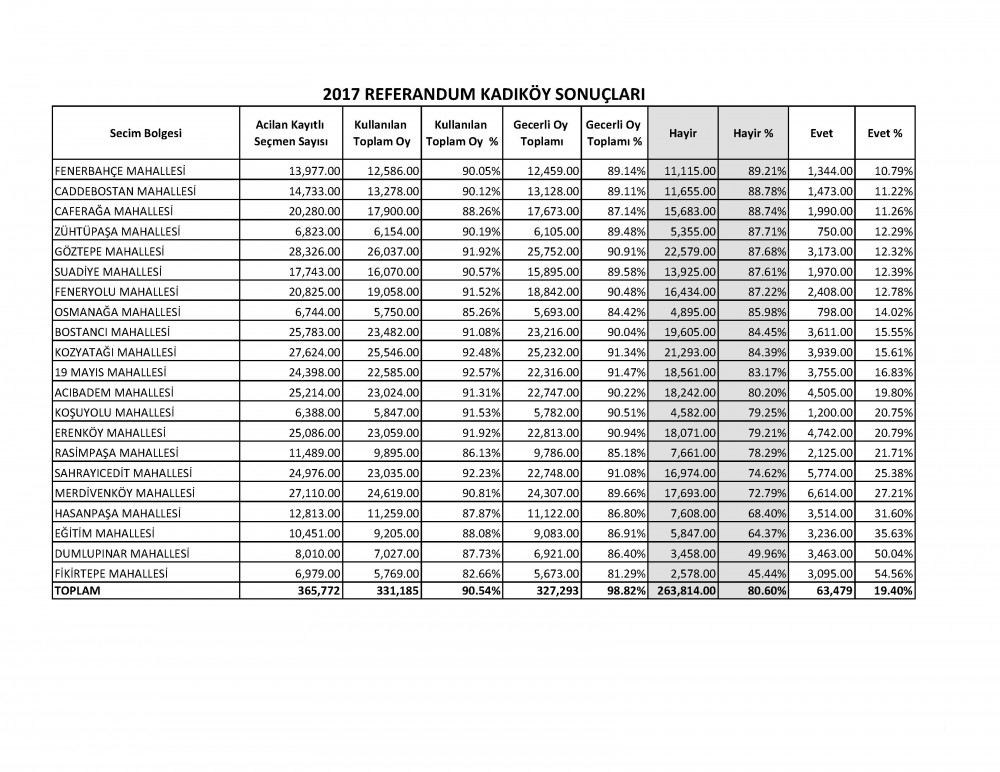 2017 REFERANDUM KADIKÖY SONUÇLARI

| Secim Bolgesi | Acilan Kayıtlı Seçmen Sayısı | Kullanılan Toplam Oy | Kullanılan Toplam Oy % | Gecerli Oy Toplamı | Gecerli Oy Toplamı % | Hayir | Hayir % | Evet | Evet % |
|---|---|---|---|---|---|---|---|---|---|
| FENERBAHÇE MAHALLESİ | 13,977.00 | 12,586.00 | 90.05% | 12,459.00 | 89.14% | 11,115.00 | 89.21% | 1,344.00 | 10.79% |
| CADDEBOSTAN MAHALLESİ | 14,733.00 | 13,278.00 | 90.12% | 13,128.00 | 89.11% | 11,655.00 | 88.78% | 1,473.00 | 11.22% |
| CAFERAĞA MAHALLESİ | 20,280.00 | 17,900.00 | 88.26% | 17,673.00 | 87.14% | 15,683.00 | 88.74% | 1,990.00 | 11.26% |
| ZÜHTÜPAŞA MAHALLESİ | 6,823.00 | 6,154.00 | 90.19% | 6,105.00 | 89.48% | 5,355.00 | 87.71% | 750.00 | 12.29% |
| GÖZTEPE MAHALLESİ | 28,326.00 | 26,037.00 | 91.92% | 25,752.00 | 90.91% | 22,579.00 | 87.68% | 3,173.00 | 12.32% |
| SUADİYE MAHALLESİ | 17,743.00 | 16,070.00 | 90.57% | 15,895.00 | 89.58% | 13,925.00 | 87.61% | 1,970.00 | 12.39% |
| FENERYOLU MAHALLESİ | 20,825.00 | 19,058.00 | 91.52% | 18,842.00 | 90.48% | 16,434.00 | 87.22% | 2,408.00 | 12.78% |
| OSMANAĞA MAHALLESİ | 6,744.00 | 5,750.00 | 85.26% | 5,693.00 | 84.42% | 4,895.00 | 85.98% | 798.00 | 14.02% |
| BOSTANCI MAHALLESİ | 25,783.00 | 23,482.00 | 91.08% | 23,216.00 | 90.04% | 19,605.00 | 84.45% | 3,611.00 | 15.55% |
| KOZYATAĞI MAHALLESİ | 27,624.00 | 25,546.00 | 92.48% | 25,232.00 | 91.34% | 21,293.00 | 84.39% | 3,939.00 | 15.61% |
| 19 MAYIS MAHALLESİ | 24,398.00 | 22,585.00 | 92.57% | 22,316.00 | 91.47% | 18,561.00 | 83.17% | 3,755.00 | 16.83% |
| ACIBADEM MAHALLESİ | 25,214.00 | 23,024.00 | 91.31% | 22,747.00 | 90.22% | 18,242.00 | 80.20% | 4,505.00 | 19.80% |
| KOŞUYOLU MAHALLESİ | 6,388.00 | 5,847.00 | 91.53% | 5,782.00 | 90.51% | 4,582.00 | 79.25% | 1,200.00 | 20.75% |
| ERENKÖY MAHALLESİ | 25,086.00 | 23,059.00 | 91.92% | 22,813.00 | 90.94% | 18,071.00 | 79.21% | 4,742.00 | 20.79% |
| RASİMPAŞA MAHALLESİ | 11,489.00 | 9,895.00 | 86.13% | 9,786.00 | 85.18% | 7,661.00 | 78.29% | 2,125.00 | 21.71% |
| SAHRAYICEDİT MAHALLESİ | 24,976.00 | 23,035.00 | 92.23% | 22,748.00 | 91.08% | 16,974.00 | 74.62% | 5,774.00 | 25.38% |
| MERDİVENKÖY MAHALLESİ | 27,110.00 | 24,619.00 | 90.81% | 24,307.00 | 89.66% | 17,693.00 | 72.79% | 6,614.00 | 27.21% |
| HASANPAŞA MAHALLESİ | 12,813.00 | 11,259.00 | 87.87% | 11,122.00 | 86.80% | 7,608.00 | 68.40% | 3,514.00 | 31.60% |
| EĞİTİM MAHALLESİ | 10,451.00 | 9,205.00 | 88.08% | 9,083.00 | 86.91% | 5,847.00 | 64.37% | 3,236.00 | 35.63% |
| DUMLUPINAR MAHALLESİ | 8,010.00 | 7,027.00 | 87.73% | 6,921.00 | 86.40% | 3,458.00 | 49.96% | 3,463.00 | 50.04% |
| FİKİRTEPE MAHALLESİ | 6,979.00 | 5,769.00 | 82.66% | 5,673.00 | 81.29% | 2,578.00 | 45.44% | 3,095.00 | 54.56% |
| TOPLAM | 365,772 | 331,185 | 90.54% | 327,293 | 98.82% | 263,814.00 | 80.60% | 63,479 | 19.40% |